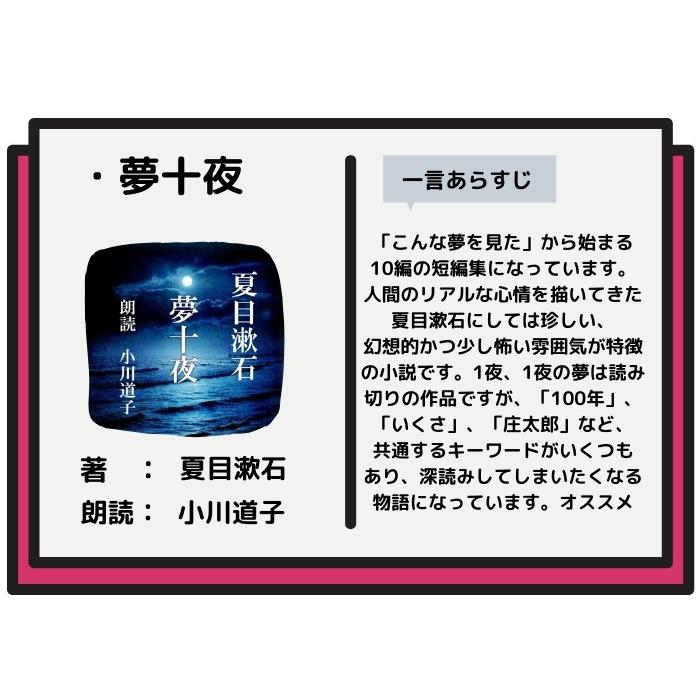 ・夢十夜

夏目漱石
夢十夜
朗読　小川道子

著　：　夏目漱石
朗読：　小川道子

一言あらすじ

「こんな夢を見た」から始まる10編の短編集になっています。人間のリアルな心情を描いてきた夏目漱石にしては珍しい、幻想的かつ少し怖い雰囲気が特徴の小説です。1夜、1夜の夢は読み切りの作品ですが、「100年」、「いくさ」、「庄太郎」など、共通するキーワードがいくつもあり、深読みしてしまいたくなる物語になっています。オススメ